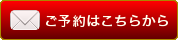 ご予約はこちらから